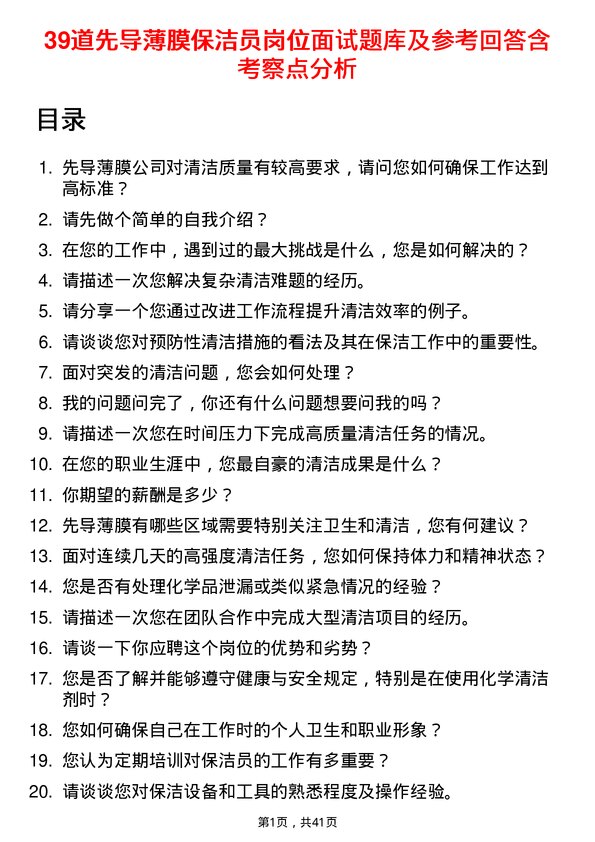 39道先导薄膜保洁员岗位面试题库及参考回答含考察点分析

目录

1. 先导薄膜公司对清洁质量有较高要求，请问您如何确保工作达到高标准？
2. 请先做个简单的自我介绍？
3. 在您的工作中，遇到过的最大挑战是什么，您是如何解决的？
4. 请描述一次您解决复杂清洁难题的经历。
5. 请分享一个您通过改进工作流程提升清洁效率的例子。
6. 请谈谈您对预防性清洁措施的看法及其在保洁工作中的重要性。
7. 面对突发的清洁问题，您会如何处理？
8. 我的问题问完了，你还有什么问题想要问我的吗？
9. 请描述一次您在时间压力下完成高质量清洁任务的情况。
10. 在您的职业生涯中，您最自豪的清洁成果是什么？
11. 你期望的薪酬是多少？
12. 先导薄膜有哪些区域需要特别关注卫生和清洁，您有何建议？
13. 面对连续几天的高强度清洁任务，您如何保持体力和精神状态？
14. 您是否有处理化学品泄漏或类似紧急情况的经验？
15. 请描述一次您在团队合作中完成大型清洁项目的经历。
16. 请谈一下你应聘这个岗位的优势和劣势？
17. 您是否了解并能够遵守健康与安全规定，特别是在使用化学清洁剂时？
18. 您如何确保自己在工作时的个人卫生和职业形象？
19. 您认为定期培训对保洁员的工作有多重要？
20. 请谈谈您对保洁设备和工具的熟悉程度及操作经验。

第1页，共41页